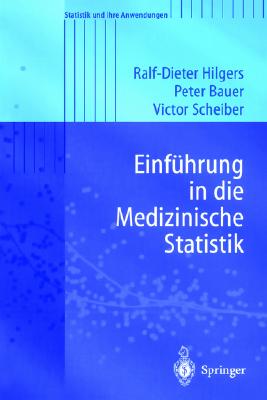 Statistik und ihre Anwendungen

Ralf-Dieter Hilgers
Peter Bauer
Victor Scheiber

Einführung in die Medizinische Statistik

Springer